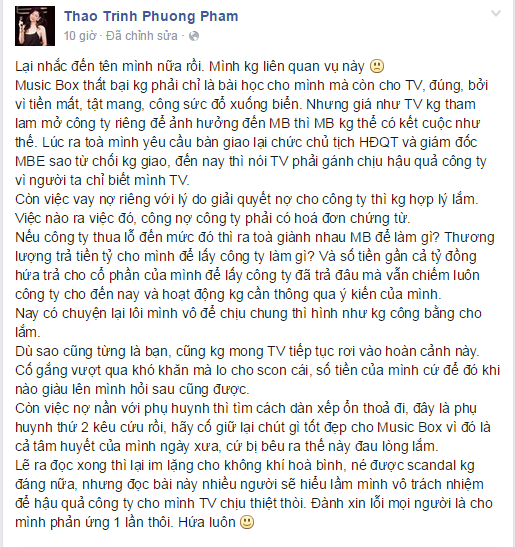 Thao Trinh Phuong Pham
10 giờ · Đã chỉnh sửa ·

Lại nhắc đến tên mình nữa rồi. Mình kg liên quan vụ này 🙁
Music Box thất bại kg phải chỉ là bài học cho mình mà còn cho TV, đúng, bởi vì tiền mất, tật mang, công sức đổ xuống biển. Nhưng giá như TV kg tham lam mở công ty riêng để ảnh hưởng đến MB thì MB kg thể có kết cuộc như thế. Lúc ra toà mình yêu cầu bàn giao lại chức chủ tịch HĐQT và giám đốc MBE sao từ chối kg giao, đến nay thì nói TV phải gánh chịu hậu quả công ty vì người ta chỉ biết mình TV.
Còn việc vay nợ riêng với lý do giải quyết nợ cho công ty thì kg hợp lý lắm. Việc nào ra việc đó, công nợ công ty phải có hoá đơn chứng từ.
Nếu công ty thua lỗ đến mức đó thì ra toà giành nhau MB để làm gì? Thương lượng trả tiền tỷ cho mình để lấy công ty làm gì? Và số tiền gần cả tỷ đồng hứa trả cho cổ phần của mình để lấy công ty đã trả đâu mà vẫn chiếm luôn công ty cho đến nay và hoạt động kg cần thông qua ý kiến của mình.
Nay có chuyện lại lôi mình vô để chịu chung thì hình như kg công bằng cho lắm.
Dù sao cũng từng là bạn, cũng kg mong TV tiếp tục rơi vào hoàn cảnh này. Cố gắng vượt qua khó khăn mà lo cho scon cái, số tiền của mình cứ để đó khi nào giàu lên mình hỏi sau cũng được.
Còn việc nợ nần với phụ huynh thì tìm cách dàn xếp ổn thoả đi, đây là phụ huynh thứ 2 kêu cứu rồi, hãy cố giữ lại chút gì tốt đẹp cho Music Box vì đó là cả tâm huyết của mình ngày xưa, cứ bị bêu ra thế này đau lòng lắm.
Lẽ ra đọc xong thì lại im lặng cho không khí hoà bình, né được scandal kg đáng nữa, nhưng đọc bài này nhiều người sẽ hiểu lầm mình vô trách nhiệm để hậu quả công ty cho mình TV chịu thiệt thòi. Đành xin lỗi mọi người là cho mình phản ứng 1 lần thôi. Hứa luôn 🙂